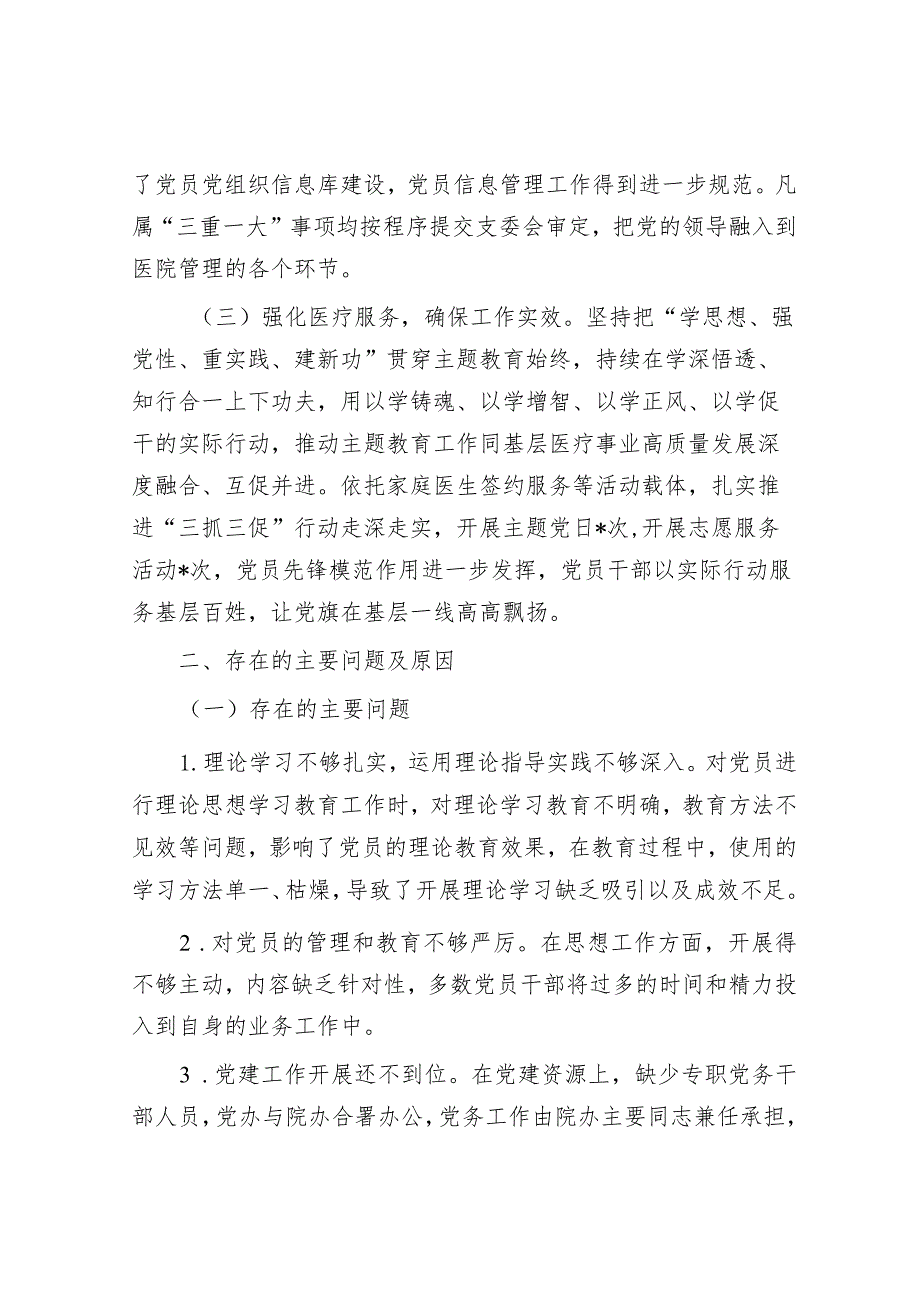 了党员党组织信息库建设，党员信息管理工作得到进一步规范。凡属“三重一大”事项均按程序提交支委会审定，把党的领导融入到医院管理的各个环节。

（三）强化医疗服务，确保工作实效。坚持把“学思想、强党性、重实践、建新功”贯穿主题教育始终，持续在学深悟透、知行合一上下功夫，用以学铸魂、以学增智、以学正风、以学促干的实际行动，推动主题教育工作同基层医疗事业高质量发展深度融合、互促并进。依托家庭医生签约服务等活动载体，扎实推进“三抓三促”行动走深走实，开展主题党日*次，开展志愿服务活动*次，党员先锋模范作用进一步发挥，党员干部以实际行动服务基层百姓，让党旗在基层一线高高飘扬。

二、存在的主要问题及原因

（一）存在的主要问题

1.理论学习不够扎实，运用理论指导实践不够深入。对党员进行理论思想学习教育工作时，对理论学习教育不明确，教育方法不见效等问题，影响了党员的理论教育效果，在教育过程中，使用的学习方法单一、枯燥，导致了开展理论学习缺乏吸引以及成效不足。

2.对党员的管理和教育不够严厉。在思想工作方面，开展得不够主动，内容缺乏针对性，多数党员干部将过多的时间和精力投入到自身的业务工作中。

3.党建工作开展还不到位。在党建资源上，缺少专职党务干部人员，党办与院办合署办公，党务工作由院办主要同志兼任承担，